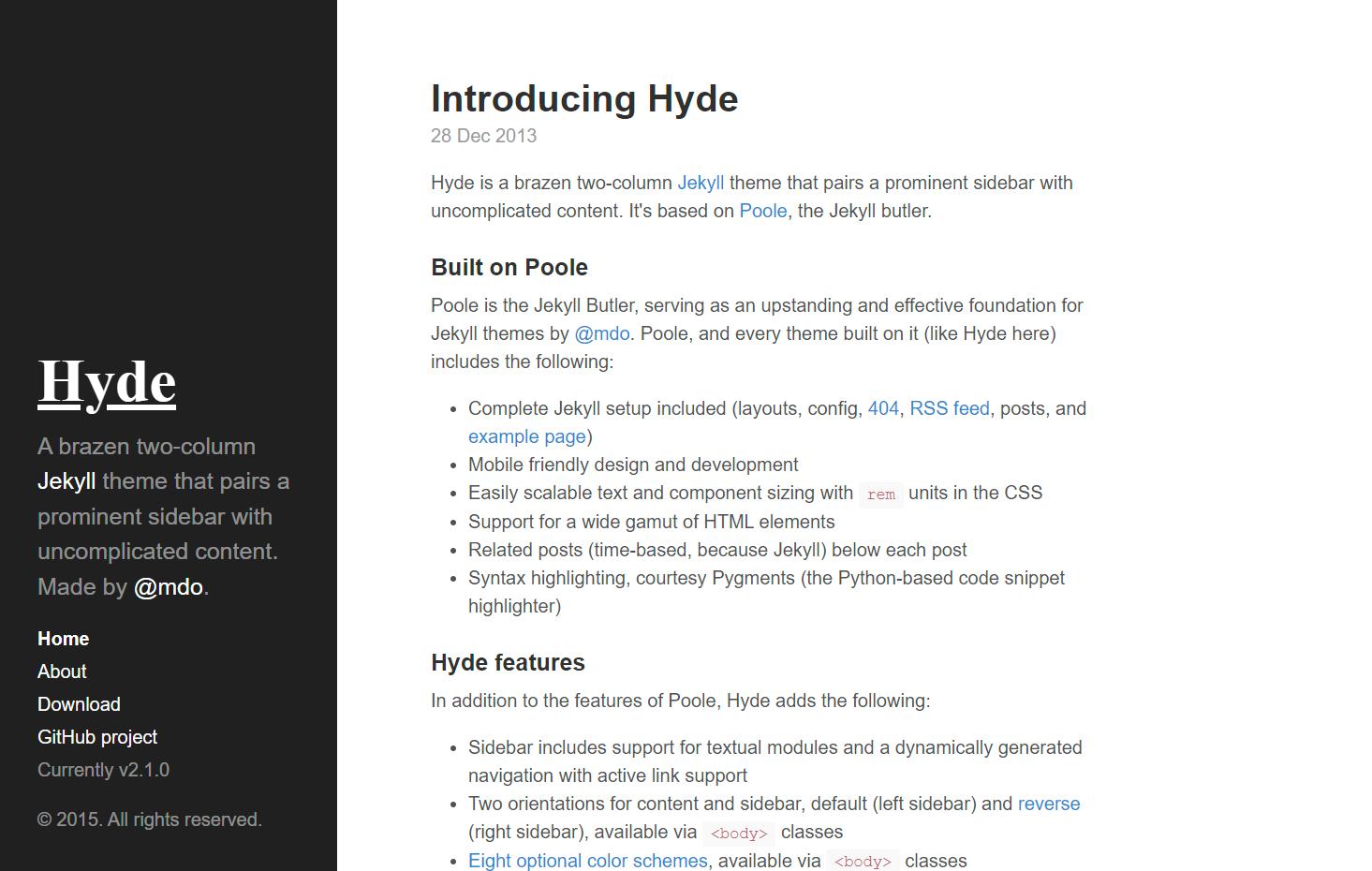 Hyde

A brazen two-column Jekyll theme that pairs a prominent sidebar with uncomplicated content. Made by @mdo.

Home
About
Download
GitHub project
Currently v2.1.0

© 2015. All rights reserved.

Introducing Hyde

28 Dec 2013

Hyde is a brazen two-column Jekyll theme that pairs a prominent sidebar with uncomplicated content. It's based on Poole, the Jekyll butler.

Built on Poole

Poole is the Jekyll Butler, serving as an upstanding and effective foundation for Jekyll themes by @mdo. Poole, and every theme built on it (like Hyde here) includes the following:

- Complete Jekyll setup included (layouts, config, 404, RSS feed, posts, and example page)
- Mobile friendly design and development
- Easily scalable text and component sizing with rem units in the CSS
- Support for a wide gamut of HTML elements
- Related posts (time-based, because Jekyll) below each post
- Syntax highlighting, courtesy Pygments (the Python-based code snippet highlighter)

Hyde features

In addition to the features of Poole, Hyde adds the following:

- Sidebar includes support for textual modules and a dynamically generated navigation with active link support
- Two orientations for content and sidebar, default (left sidebar) and reverse (right sidebar), available via <body> classes
- Eight optional color schemes, available via <body> classes